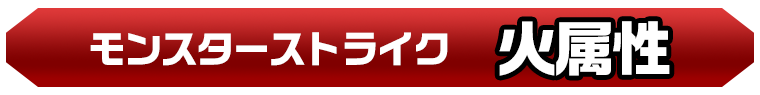 モンスターストライク 火属性